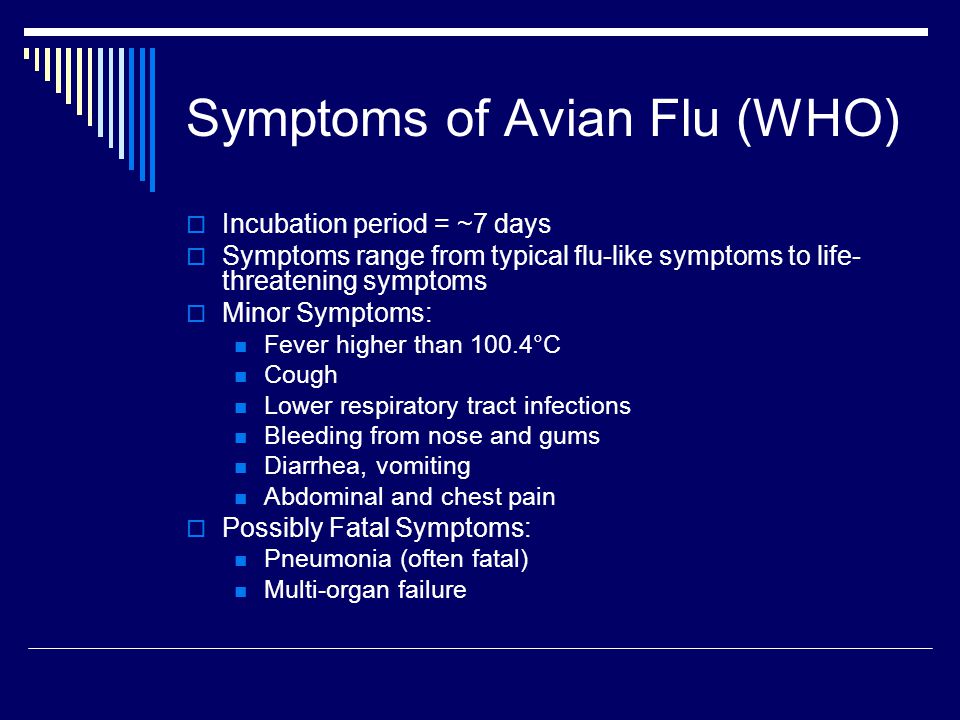 Symptoms of Avian Flu (WHO)

Incubation period = ~7 days
Symptoms range from typical flu-like symptoms to life-threatening symptoms
Minor Symptoms:
Fever higher than 100.4°C
Cough
Lower respiratory tract infections
Bleeding from nose and gums
Diarrhea, vomiting
Abdominal and chest pain
Possibly Fatal Symptoms:
Pneumonia (often fatal)
Multi-organ failure